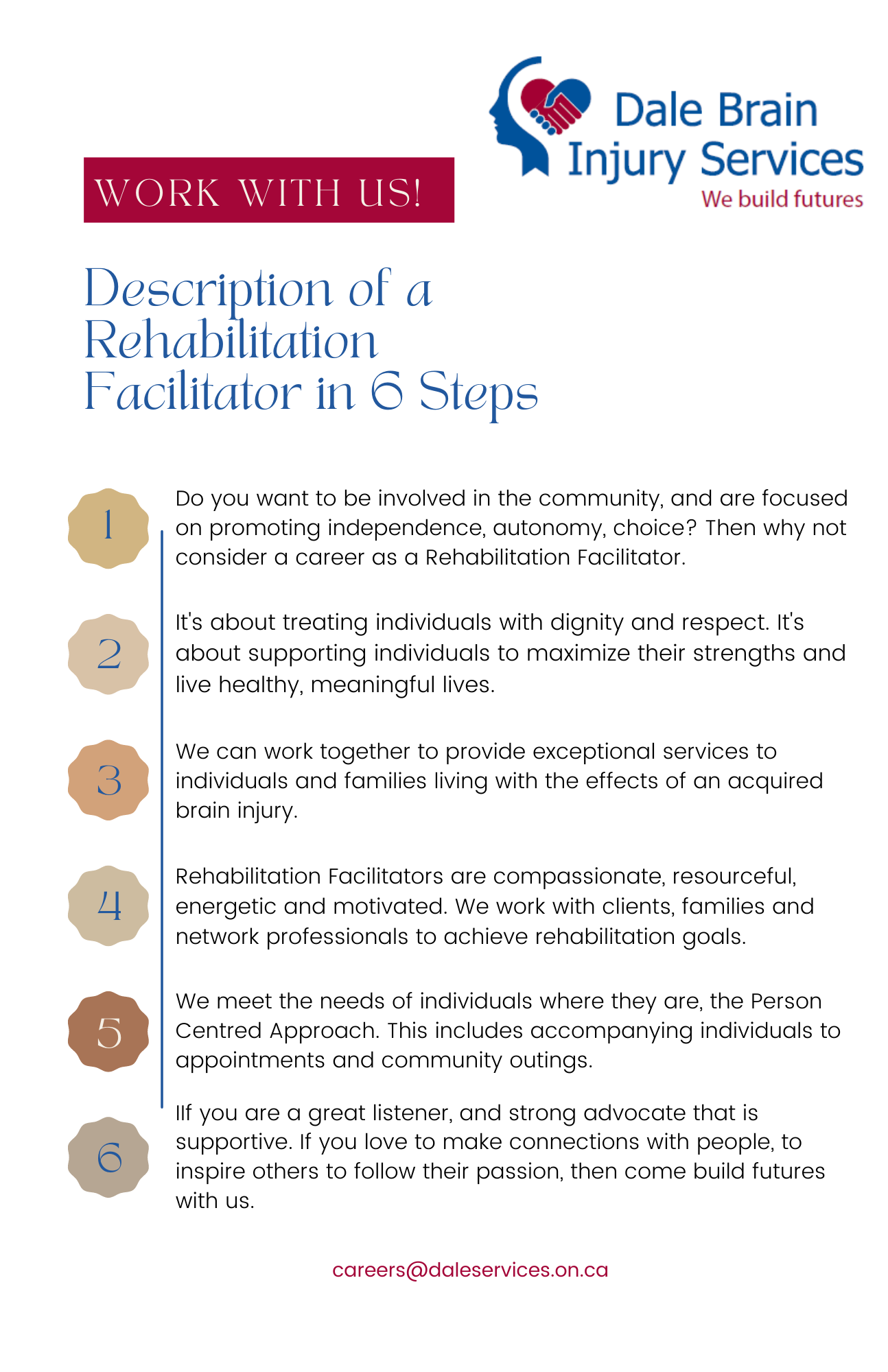 Dale Brain Injury Services
We build futures

WORK WITH US!

Description of a Rehabilitation Facilitator in 6 Steps

1

Do you want to be involved in the community, and are focused on promoting independence, autonomy, choice? Then why not consider a career as a Rehabilitation Facilitator.

2

It's about treating individuals with dignity and respect. It's about supporting individuals to maximize their strengths and live healthy, meaningful lives.

3

We can work together to provide exceptional services to individuals and families living with the effects of an acquired brain injury.

4

Rehabilitation Facilitators are compassionate, resourceful, energetic and motivated. We work with clients, families and network professionals to achieve rehabilitation goals.

5

We meet the needs of individuals where they are, the Person Centred Approach. This includes accompanying individuals to appointments and community outings.

6

IIf you are a great listener, and strong advocate that is supportive. If you love to make connections with people, to inspire others to follow their passion, then come build futures with us.

careers@daleservices.on.ca